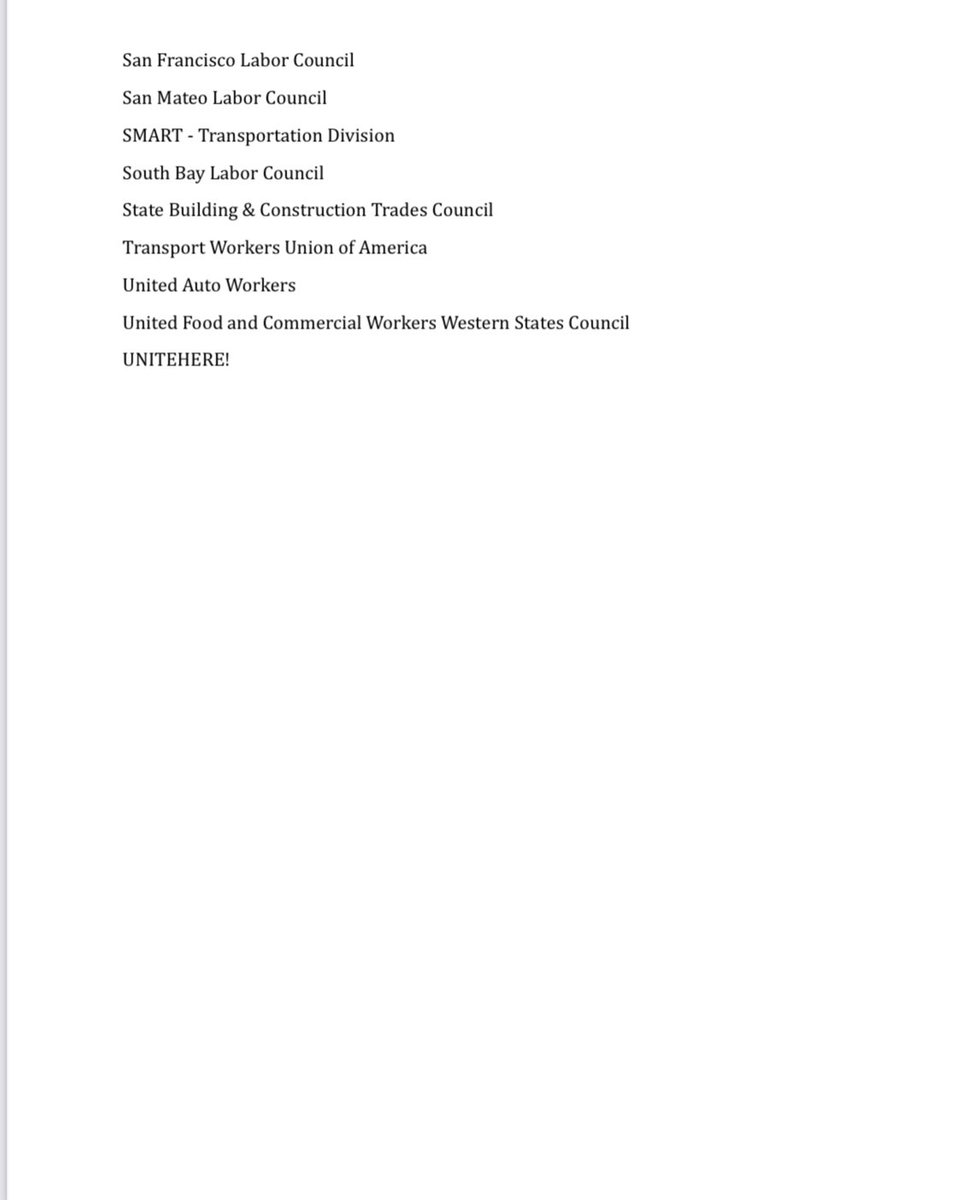 San Francisco Labor Council

San Mateo Labor Council

SMART - Transportation Division

South Bay Labor Council

State Building & Construction Trades Council

Transport Workers Union of America

United Auto Workers

United Food and Commercial Workers Western States Council

UNITEHERE!